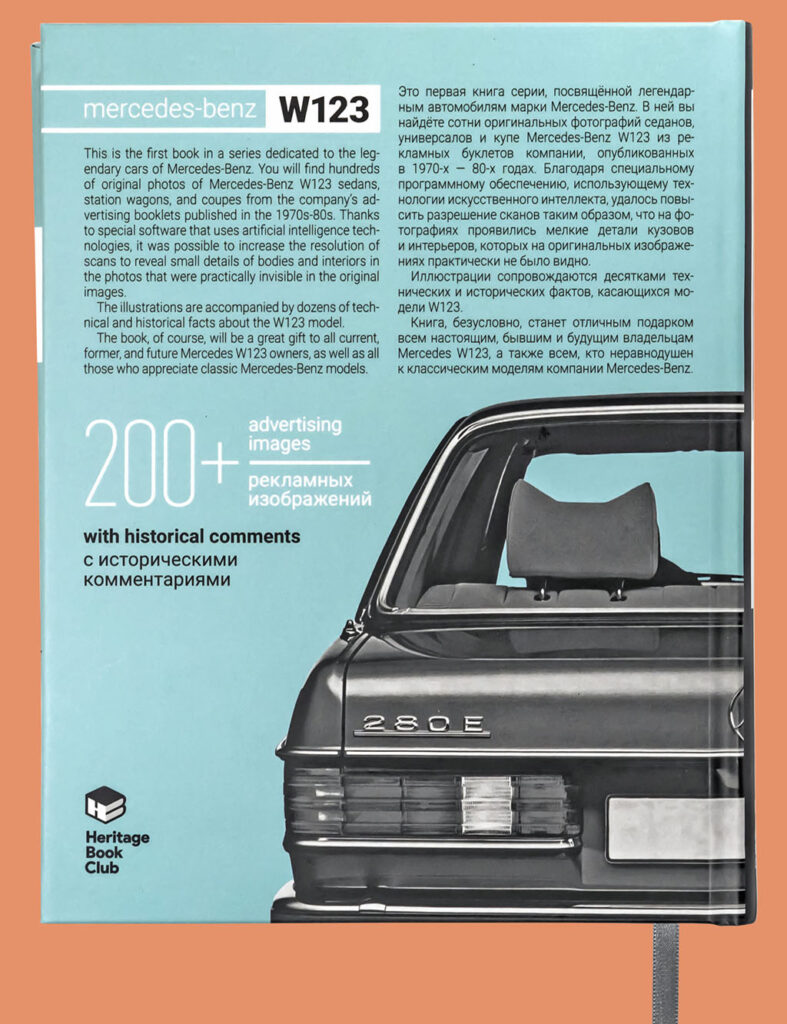 mercedes-benz W123

This is the first book in a series dedicated to the legendary cars of Mercedes-Benz. You will find hundreds of original photos of Mercedes-Benz W123 sedans, station wagons, and coupes from the company's advertising booklets published in the 1970s-80s. Thanks to special software that uses artificial intelligence technologies, it was possible to increase the resolution of scans to reveal small details of bodies and interiors in the photos that were practically invisible in the original images.

The illustrations are accompanied by dozens of technical and historical facts about the W123 model.

The book, of course, will be a great gift to all current, former, and future Mercedes W123 owners, as well as all those who appreciate classic Mercedes-Benz models.

Это первая книга серии, посвящённой легендарным автомобилям марки Mercedes-Benz. В ней вы найдёте сотни оригинальных фотографий седанов, универсалов и купе Mercedes-Benz W123 из рекламных буклетов компании, опубликованных в 1970-х — 80-х годах. Благодаря специальному программному обеспечению, использующему технологии искусственного интеллекта, удалось повысить разрешение сканов таким образом, что на фотографиях проявились мелкие детали кузовов и интерьеров, которых на оригинальных изображениях практически не было видно.

Иллюстрации сопровождаются десятками технических и исторических фактов, касающихся модели W123.

Книга, безусловно, станет отличным подарком всем настоящим, бывшим и будущим владельцам Mercedes W123, а также всем, кто неравнодушен к классическим моделям компании Mercedes-Benz.

200+ advertising images
рекламных изображений

with historical comments
с историческими комментариями

280E

Heritage Book Club